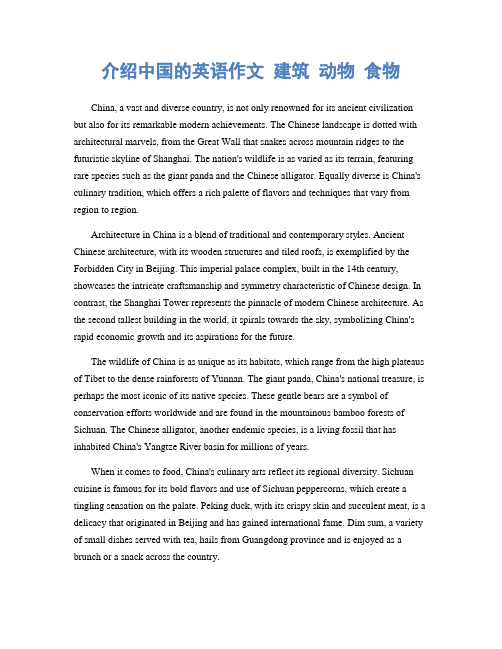 介绍中国的英语作文 建筑 动物 食物

China, a vast and diverse country, is not only renowned for its ancient civilization but also for its remarkable modern achievements. The Chinese landscape is dotted with architectural marvels, from the Great Wall that snakes across mountain ridges to the futuristic skyline of Shanghai. The nation's wildlife is as varied as its terrain, featuring rare species such as the giant panda and the Chinese alligator. Equally diverse is China's culinary tradition, which offers a rich palette of flavors and techniques that vary from region to region.

Architecture in China is a blend of traditional and contemporary styles. Ancient Chinese architecture, with its wooden structures and tiled roofs, is exemplified by the Forbidden City in Beijing. This imperial palace complex, built in the 14th century, showcases the intricate craftsmanship and symmetry characteristic of Chinese design. In contrast, the Shanghai Tower represents the pinnacle of modern Chinese architecture. As the second tallest building in the world, it spirals towards the sky, symbolizing China's rapid economic growth and its aspirations for the future.

The wildlife of China is as unique as its habitats, which range from the high plateaus of Tibet to the dense rainforests of Yunnan. The giant panda, China's national treasure, is perhaps the most iconic of its native species. These gentle bears are a symbol of conservation efforts worldwide and are found in the mountainous bamboo forests of Sichuan. The Chinese alligator, another endemic species, is a living fossil that has inhabited China's Yangtze River basin for millions of years.

When it comes to food, China's culinary arts reflect its regional diversity. Sichuan cuisine is famous for its bold flavors and use of Sichuan peppercorns, which create a tingling sensation on the palate. Peking duck, with its crispy skin and succulent meat, is a delicacy that originated in Beijing and has gained international fame. Dim sum, a variety of small dishes served with tea, hails from Guangdong province and is enjoyed as a brunch or a snack across the country.